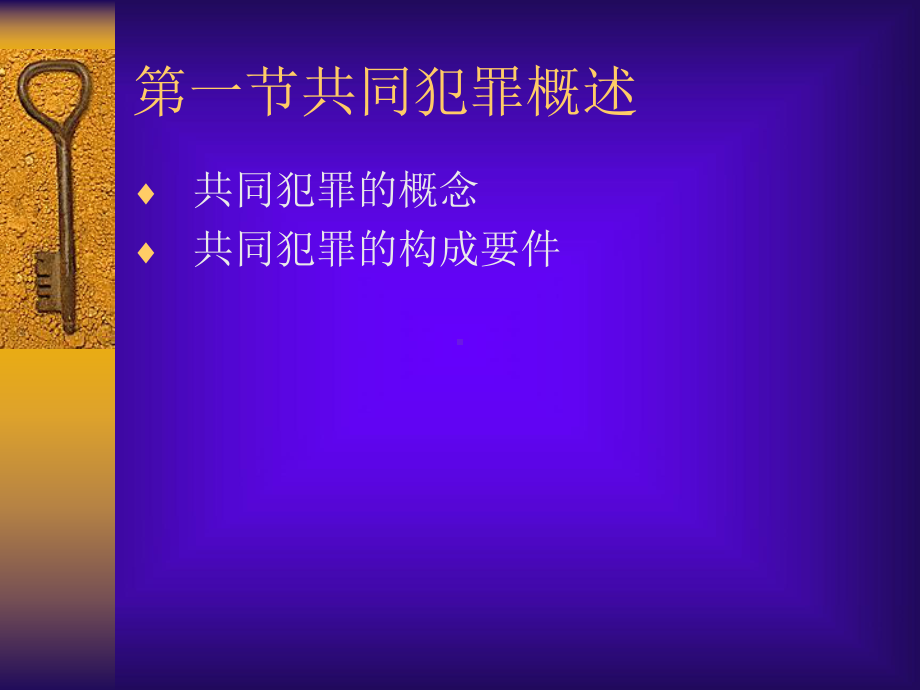 第一节共同犯罪概述

♦ 共同犯罪的概念
♦ 共同犯罪的构成要件